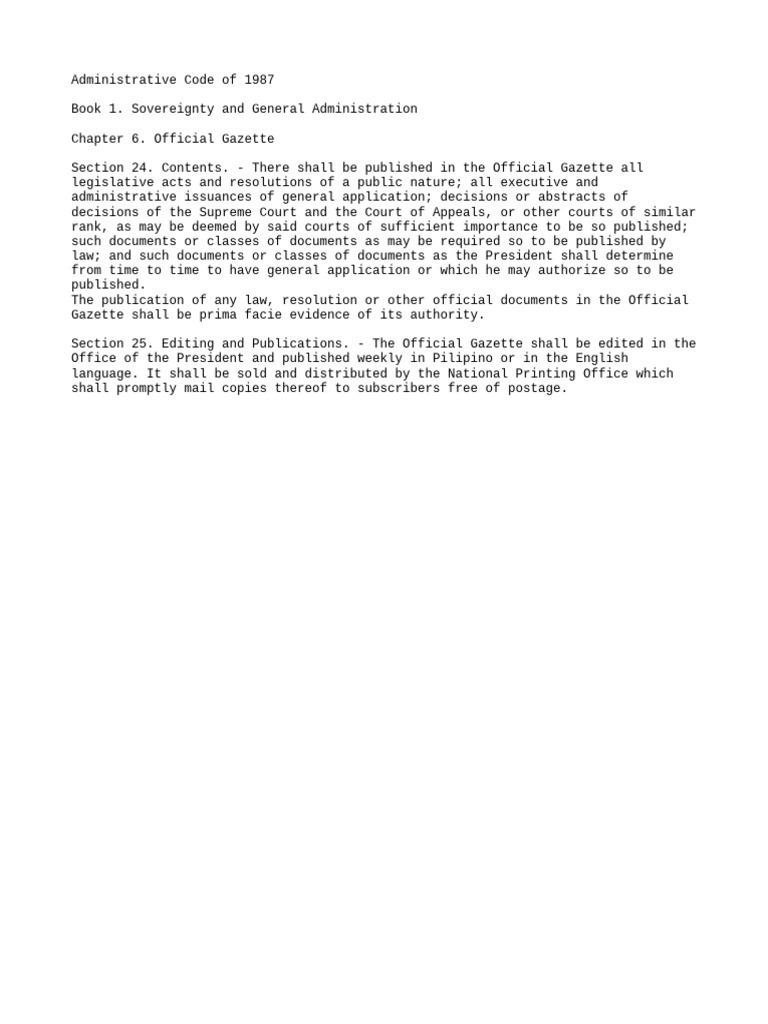 Administrative Code of 1987

Book 1. Sovereignty and General Administration

Chapter 6. Official Gazette

Section 24. Contents. - There shall be published in the Official Gazette all legislative acts and resolutions of a public nature; all executive and administrative issuances of general application; decisions or abstracts of decisions of the Supreme Court and the Court of Appeals, or other courts of similar rank, as may be deemed by said courts of sufficient importance to be so published; such documents or classes of documents as may be required so to be published by law; and such documents or classes of documents as the President shall determine from time to time to have general application or which he may authorize so to be published.
The publication of any law, resolution or other official documents in the Official Gazette shall be prima facie evidence of its authority.

Section 25. Editing and Publications. - The Official Gazette shall be edited in the Office of the President and published weekly in Pilipino or in the English language. It shall be sold and distributed by the National Printing Office which shall promptly mail copies thereof to subscribers free of postage.